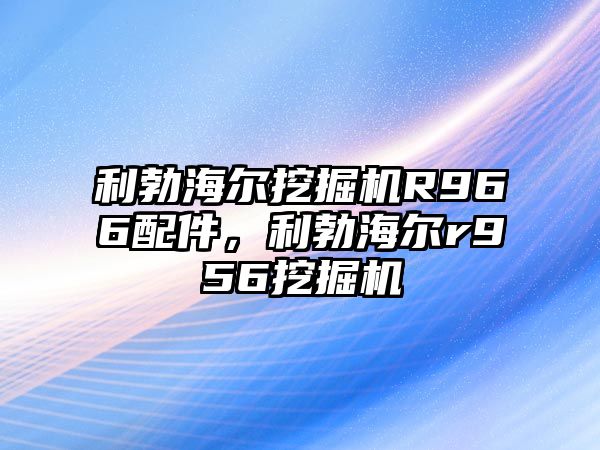 利勃海尔挖掘机R966配件，利勃海尔r956挖掘机